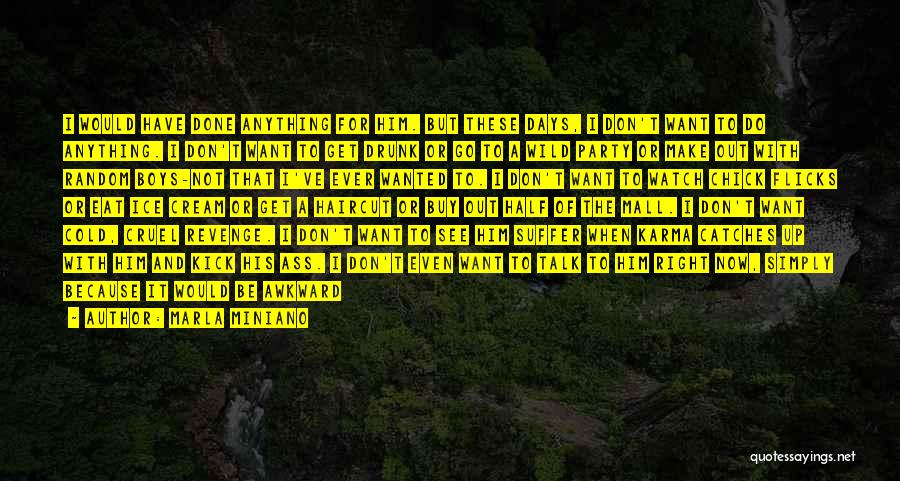 I WOULD HAVE DONE ANYTHING FOR HIM. BUT THESE DAYS, I DON'T WANT TO DO ANYTHING. I DON'T WANT TO GET DRUNK OR GO TO A WILD PARTY OR MAKE OUT WITH RANDOM BOYS-NOT THAT I'VE EVER WANTED TO. I DON'T WANT TO WATCH CHICK FLICKS OR EAT ICE CREAM OR GET A HAIRCUT OR BUY OUT HALF OF THE MALL. I DON'T WANT COLD, CRUEL REVENGE. I DON'T WANT TO SEE HIM SUFFER WHEN KARMA CATCHES UP WITH HIM AND KICK HIS ASS. I DON'T EVEN WANT TO TALK TO HIM RIGHT NOW, SIMPLY BECAUSE IT WOULD BE AWKWARD

- AUTHOR: MARLA MINIANO

quotessayings.net